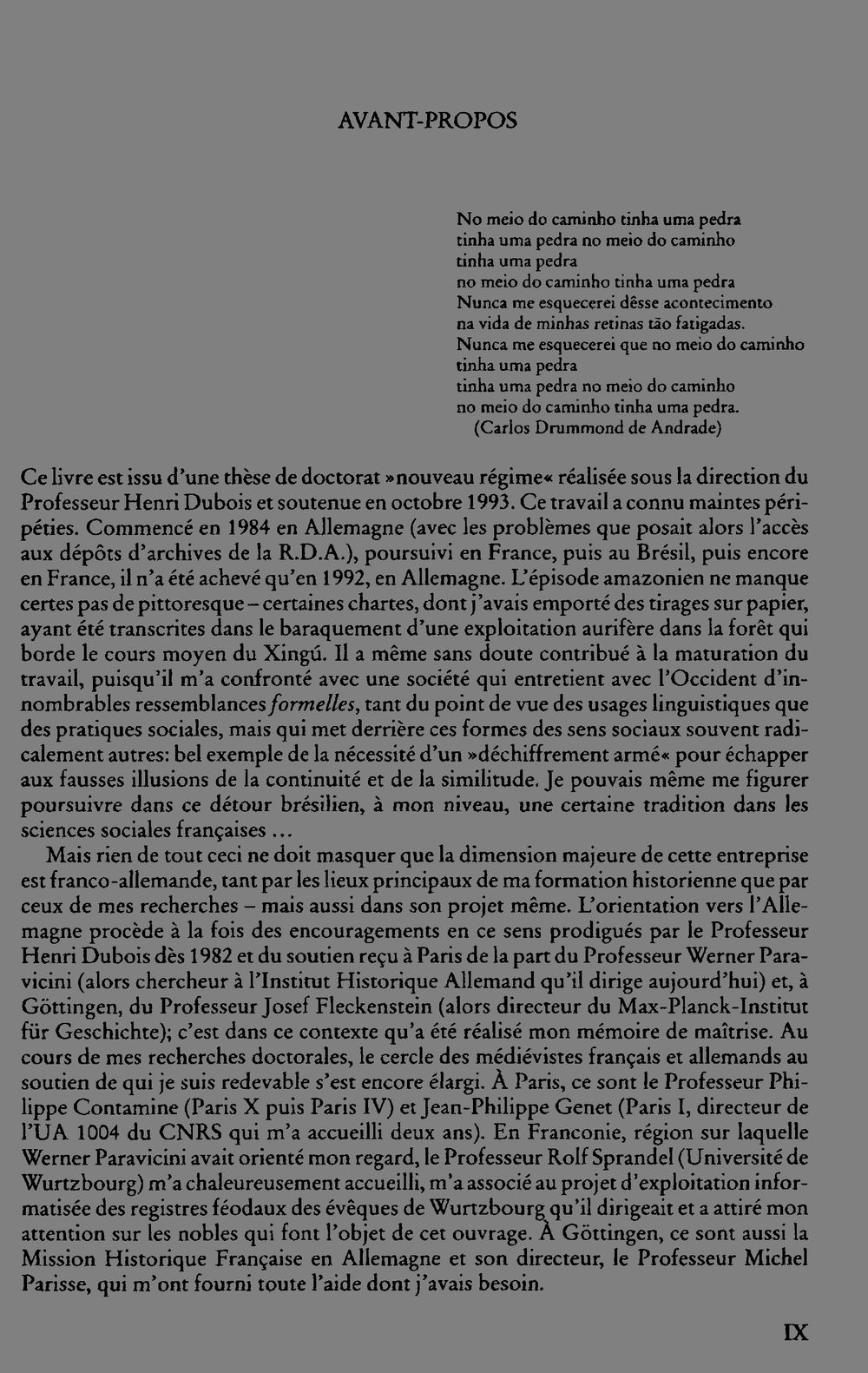 AVANT-PROPOS

No meio do caminho tinha uma pedra
tinha uma pedra no meio do caminho
tinha uma pedra
no meio do caminho tinha uma pedra
Nunca me esquecerei dêsse acontecimento
na vida de minhas retinas tão fatigadas.
Nunca me esquecerei que no meio do caminho
tinha uma pedra
tinha uma pedra no meio do caminho
no meio do caminho tinha uma pedra.
(Carlos Drummond de Andrade)

Ce livre est issu d'une thèse de doctorat »nouveau régime« réalisée sous la direction du Professeur Henri Dubois et soutenue en octobre 1993. Ce travail a connu maintes péripéties. Commencé en 1984 en Allemagne (avec les problèmes que posait alors l'accès aux dépôts d'archives de la R.D.A.), poursuivi en France, puis au Brésil, puis encore en France, il n'a été achevé qu'en 1992, en Allemagne. L'épisode amazonien ne manque certes pas de pittoresque – certaines chartes, dont j'avais emporté des tirages sur papier, ayant été transcrites dans le baraquement d'une exploitation aurifère dans la forêt qui borde le cours moyen du Xingú. Il a même sans doute contribué à la maturation du travail, puisqu'il m'a confronté avec une société qui entretient avec l'Occident d'innombrables ressemblances formelles, tant du point de vue des usages linguistiques que des pratiques sociales, mais qui met derrière ces formes des sens sociaux souvent radicalement autres: bel exemple de la nécessité d'un »déchiffrement armé« pour échapper aux fausses illusions de la continuité et de la similitude. Je pouvais même me figurer poursuivre dans ce détour brésilien, à mon niveau, une certaine tradition dans les sciences sociales françaises ...

Mais rien de tout ceci ne doit masquer que la dimension majeure de cette entreprise est franco-allemande, tant par les lieux principaux de ma formation historienne que par ceux de mes recherches – mais aussi dans son projet même. L'orientation vers l'Allemagne procède à la fois des encouragements en ce sens prodigués par le Professeur Henri Dubois dès 1982 et du soutien reçu à Paris de la part du Professeur Werner Paravicini (alors chercheur à l'Institut Historique Allemand qu'il dirige aujourd'hui) et, à Göttingen, du Professeur Josef Fleckenstein (alors directeur du Max-Planck-Institut für Geschichte); c'est dans ce contexte qu'a été réalisé mon mémoire de maîtrise. Au cours de mes recherches doctorales, le cercle des médiévistes français et allemands au soutien de qui je suis redevable s'est encore élargi. À Paris, ce sont le Professeur Philippe Contamine (Paris X puis Paris IV) et Jean-Philippe Genet (Paris I, directeur de l'UA 1004 du CNRS qui m'a accueilli deux ans). En Franconie, région sur laquelle Werner Paravicini avait orienté mon regard, le Professeur Rolf Sprandel (Université de Wurtzbourg) m'a chaleureusement accueilli, m'a associé au projet d'exploitation informatisée des registres féodaux des évêques de Wurtzbourg qu'il dirigeait et a attiré mon attention sur les nobles qui font l'objet de cet ouvrage. À Göttingen, ce sont aussi la Mission Historique Française en Allemagne et son directeur, le Professeur Michel Parisse, qui m'ont fourni toute l'aide dont j'avais besoin.

IX